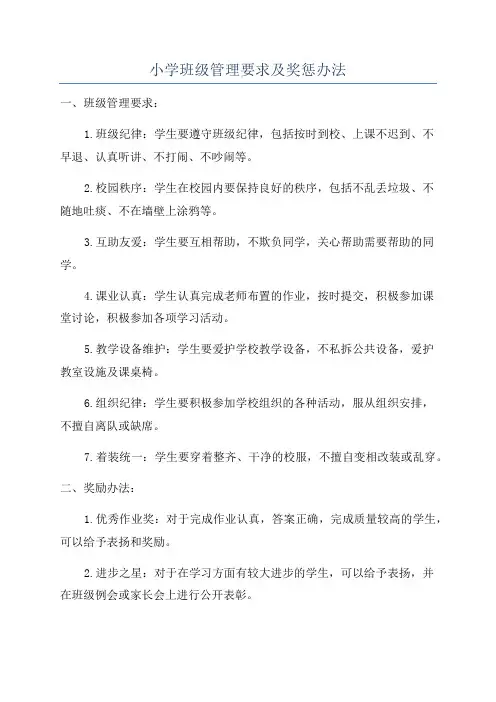 小学班级管理要求及奖惩办法

一、班级管理要求：

1.班级纪律：学生要遵守班级纪律，包括按时到校、上课不迟到、不早退、认真听讲、不打闹、不吵闹等。

2.校园秩序：学生在校园内要保持良好的秩序，包括不乱丢垃圾、不随地吐痰、不在墙壁上涂鸦等。

3.互助友爱：学生要互相帮助，不欺负同学，关心帮助需要帮助的同学。

4.课业认真：学生认真完成老师布置的作业，按时提交，积极参加课堂讨论，积极参加各项学习活动。

5.教学设备维护：学生要爱护学校教学设备，不私拆公共设备，爱护教室设施及课桌椅。

6.组织纪律：学生要积极参加学校组织的各种活动，服从组织安排，不擅自离队或缺席。

7.着装统一：学生要穿着整齐、干净的校服，不擅自变相改装或乱穿。

二、奖励办法：

1.优秀作业奖：对于完成作业认真，答案正确，完成质量较高的学生，可以给予表扬和奖励。

2.进步之星：对于在学习方面有较大进步的学生，可以给予表扬，并在班级例会或家长会上进行公开表彰。